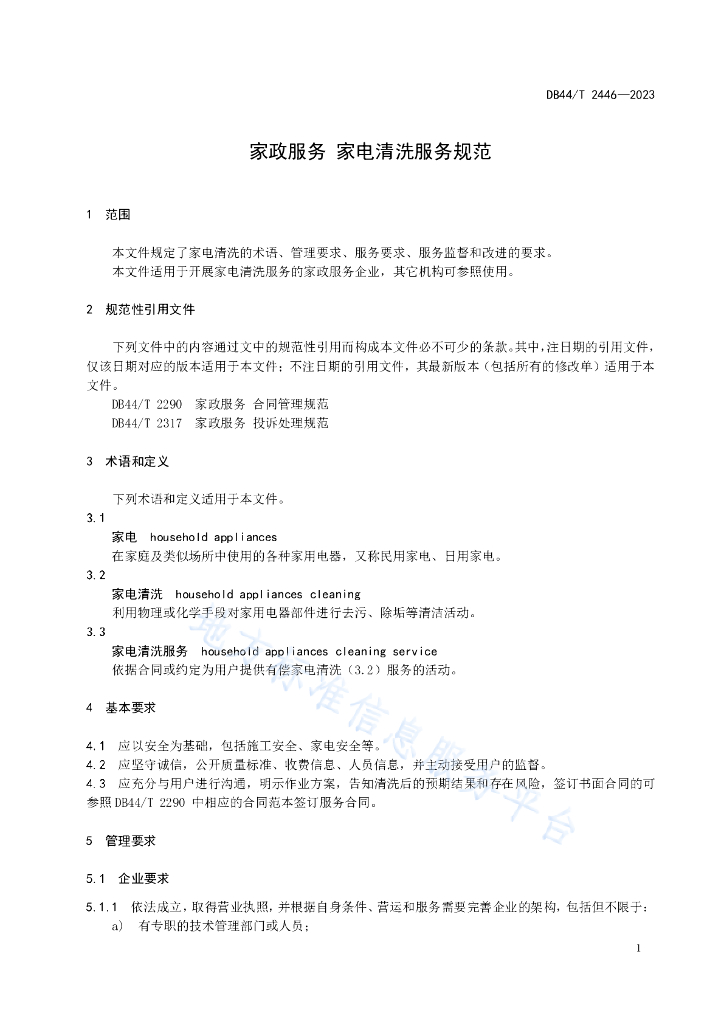 DB44/T 2446—2023

家政服务 家电清洗服务规范

1 范围

本文件规定了家电清洗的术语、管理要求、服务要求、服务监督和改进的要求。
本文件适用于开展家电清洗服务的家政服务企业，其它机构可参照使用。

2 规范性引用文件

下列文件中的内容通过文中的规范性引用而构成本文件必不可少的条款。其中，注日期的引用文件，仅该日期对应的版本适用于本文件；不注日期的引用文件，其最新版本（包括所有的修改单）适用于本文件。

DB44/T 2290 家政服务 合同管理规范
DB44/T 2317 家政服务 投诉处理规范

3 术语和定义

下列术语和定义适用于本文件。

3.1
家电 household appliances
在家庭及类似场所中使用的各种家用电器，又称民用家电、日用家电。

3.2
家电清洗 household appliances cleaning
利用物理或化学手段对家用电器部件进行去污、除垢等清洁活动。

3.3
家电清洗服务 household appliances cleaning service
依据合同或约定为用户提供有偿家电清洗（3.2）服务的活动。

4 基本要求

4.1 应以安全为基础，包括施工安全、家电安全等。
4.2 应坚守诚信，公开质量标准、收费信息、人员信息，并主动接受用户的监督。
4.3 应充分与用户进行沟通，明示作业方案，告知清洗后的预期结果和存在风险，签订书面合同的可参照DB44/T 2290中相应的合同范本签订服务合同。

5 管理要求

5.1 企业要求

5.1.1 依法成立，取得营业执照，并根据自身条件、营运和服务需要完善企业的架构，包括但不限于：
a) 有专职的技术管理部门或人员；

1

地方标准信息服务平台